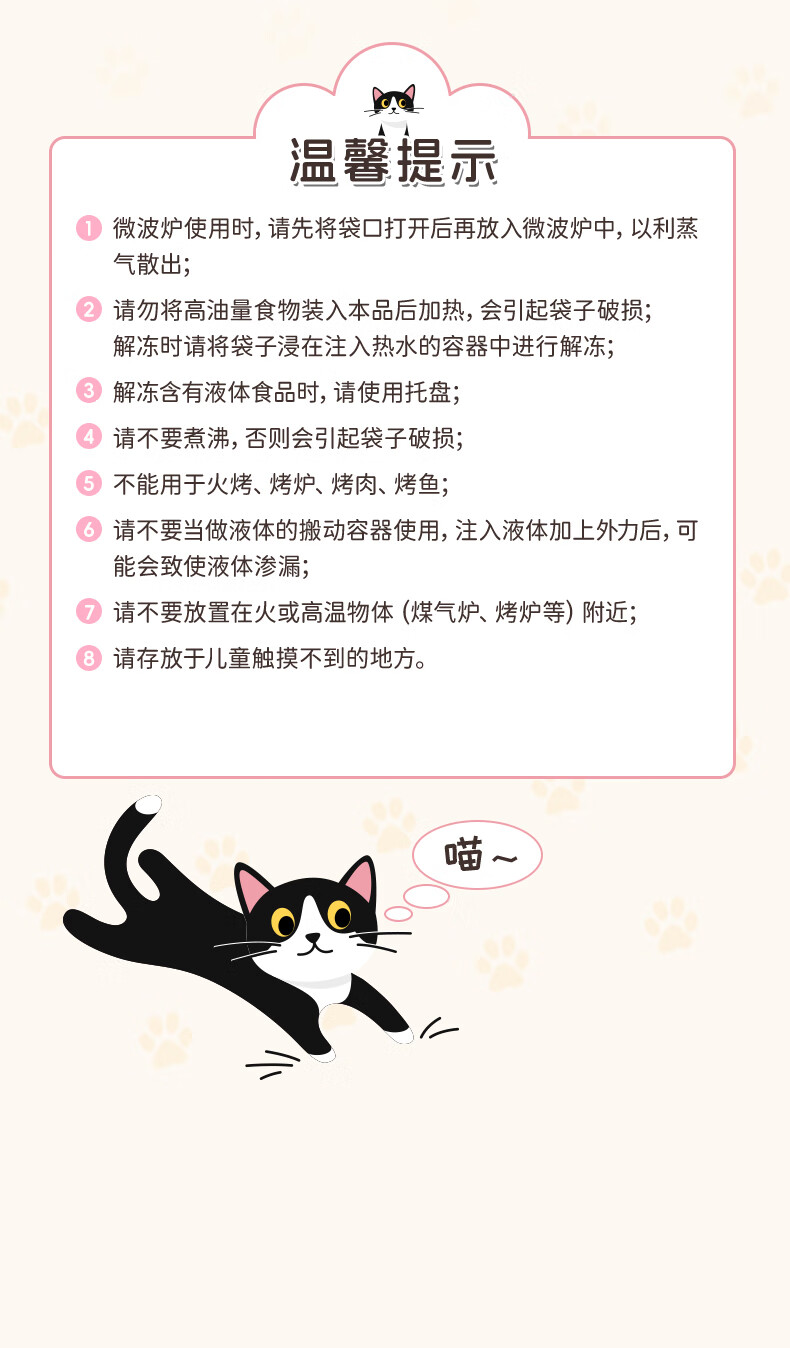 温馨提示

1 微波炉使用时，请先将袋口打开后再放入微波炉中，以利蒸气散出；

2 请勿将高油量食物装入本品后加热，会引起袋子破损；
解冻时请将袋子浸在注入热水的容器中进行解冻；

3 解冻含有液体食品时，请使用托盘；

4 请不要煮沸，否则会引起袋子破损；

5 不能用于火烤、烤炉、烤肉、烤鱼；

6 请不要当做液体的搬动容器使用，注入液体加上外力后，可能会致使液体渗漏；

7 请不要放置在火或高温物体（煤气炉、烤炉等）附近；

8 请存放于儿童触摸不到的地方。

喵～